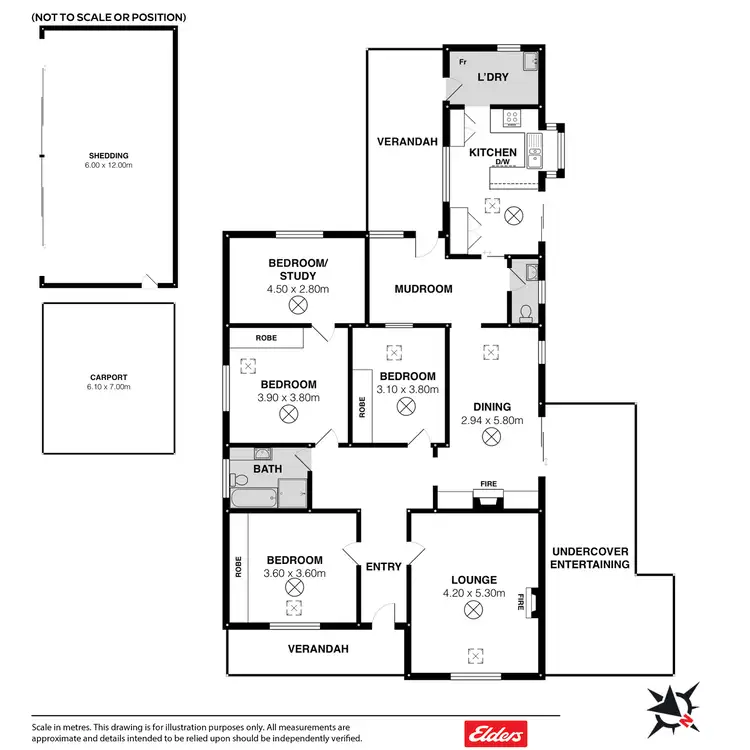 (NOT TO SCALE OR POSITION)

SHEDDING
6.00 x 12.00m

CARPORT
6.10 x 7.00m

Fr
L'DRY

VERANDAH

KITCHEN
D/W

BEDROOM/
STUDY
4.50 x 2.80m

MUDROOM

ROBE

BEDROOM
3.90 x 3.80m

ROBE

BEDROOM
3.10 x 3.80m

DINING
2.94 x 5.80m

BATH

FIRE

ROBE

BEDROOM
3.60 x 3.60m

ENTRY

LOUNGE
4.20 x 5.30m

FIRE

UNDERCOVER
ENTERTAINING

VERANDAH

N

Scale in metres. This drawing is for illustration purposes only. All measurements are approximate and details intended to be relied upon should be independently verified.

Elders